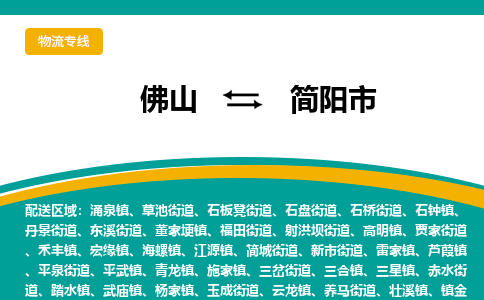 物流专线

佛山 ⇆ 简阳市

配送区域：涌泉镇、草池街道、石板凳街道、石盘街道、石桥街道、石钟镇、丹景街道、东溪街道、董家埂镇、福田街道、射洪坝街道、高明镇、贾家街道、禾丰镇、宏缘镇、海螺镇、江源镇、简城街道、新市街道、雷家镇、芦葭镇、平泉街道、平武镇、青龙镇、施家镇、三岔街道、三合镇、三星镇、赤水街道、踏水镇、武庙镇、杨家镇、玉成街道、云龙镇、养马街道、壮溪镇、镇金